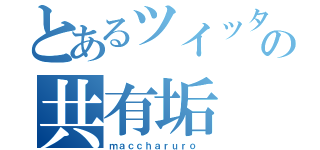 とあるツイッタの
共有垢
maccharuro